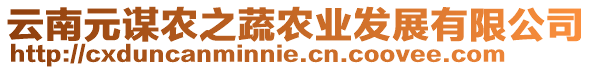 云南元谋农之蔬农业发展有限公司
http://cxduncanminnie.cn.coovee.com